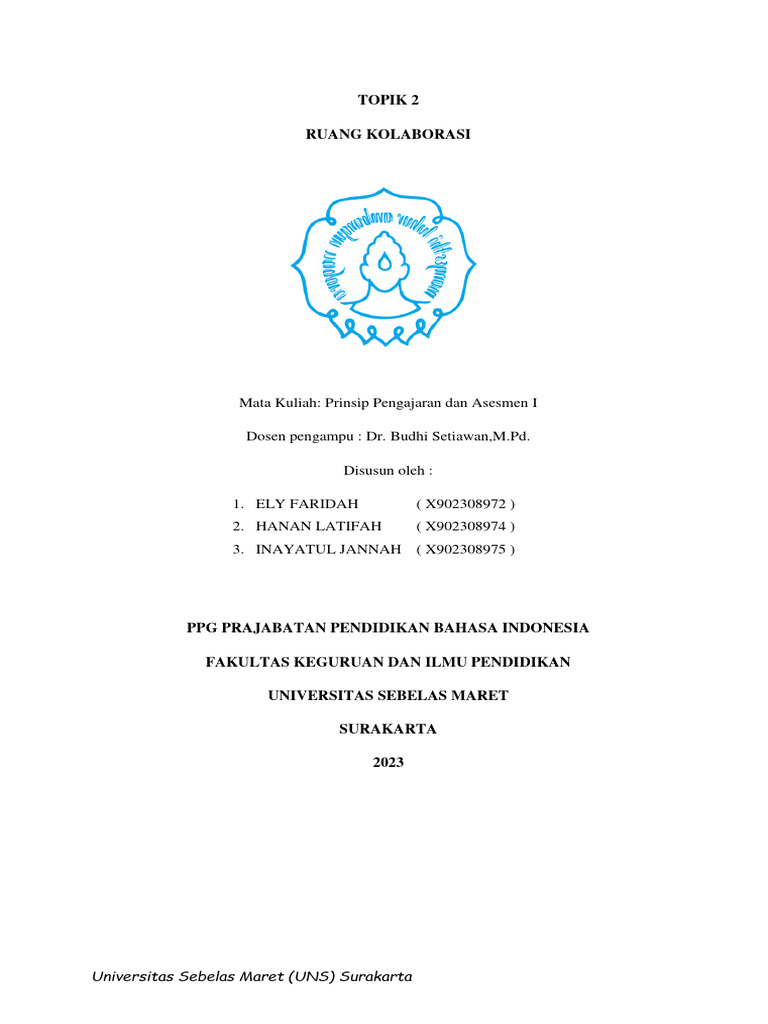 TOPIK 2

RUANG KOLABORASI

Mata Kuliah: Prinsip Pengajaran dan Asesmen I

Dosen pengampu : Dr. Budhi Setiawan,M.Pd.

Disusun oleh :

1. ELY FARIDAH ( X902308972 )
2. HANAN LATIFAH ( X902308974 )
3. INAYATUL JANNAH ( X902308975 )

PPG PRAJABATAN PENDIDIKAN BAHASA INDONESIA

FAKULTAS KEGURUAN DAN ILMU PENDIDIKAN

UNIVERSITAS SEBELAS MARET

SURAKARTA

2023

Universitas Sebelas Maret (UNS) Surakarta